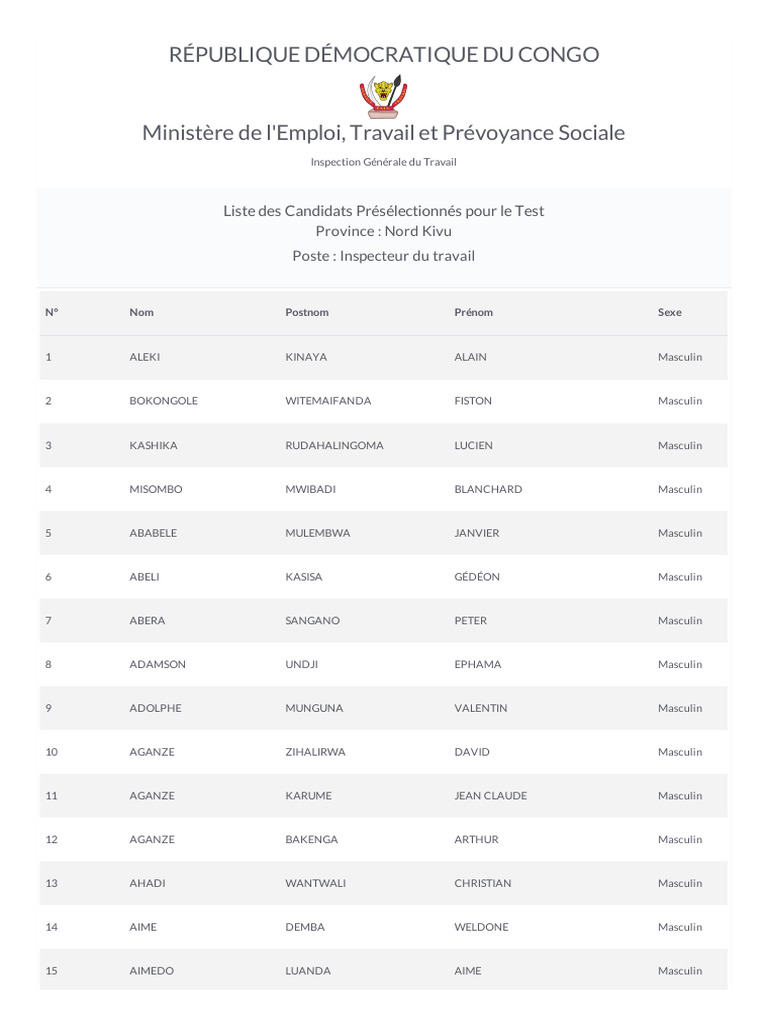 RÉPUBLIQUE DÉMOCRATIQUE DU CONGO

Ministère de l'Emploi, Travail et Prévoyance Sociale

Inspection Générale du Travail

Liste des Candidats Présélectionnés pour le Test
Province : Nord Kivu
Poste : Inspecteur du travail

| N° | Nom | Postnom | Prénom | Sexe |
|---|---|---|---|---|
| 1 | ALEKI | KINAYA | ALAIN | Masculin |
| 2 | BOKONGOLE | WITEMAIFANDA | FISTON | Masculin |
| 3 | KASHIKA | RUDAHALINGOMA | LUCIEN | Masculin |
| 4 | MISOMBO | MWIBADI | BLANCHARD | Masculin |
| 5 | ABABELE | MULEMBWA | JANVIER | Masculin |
| 6 | ABELI | KASISA | GÉDÉON | Masculin |
| 7 | ABERA | SANGANO | PETER | Masculin |
| 8 | ADAMSON | UNDJI | EPHAMA | Masculin |
| 9 | ADOLPHE | MUNGUNA | VALENTIN | Masculin |
| 10 | AGANZE | ZIHALIRWA | DAVID | Masculin |
| 11 | AGANZE | KARUME | JEAN CLAUDE | Masculin |
| 12 | AGANZE | BAKENGA | ARTHUR | Masculin |
| 13 | AHADI | WANTWALI | CHRISTIAN | Masculin |
| 14 | AIME | DEMBA | WELDONE | Masculin |
| 15 | AIMEDO | LUANDA | AIME | Masculin |